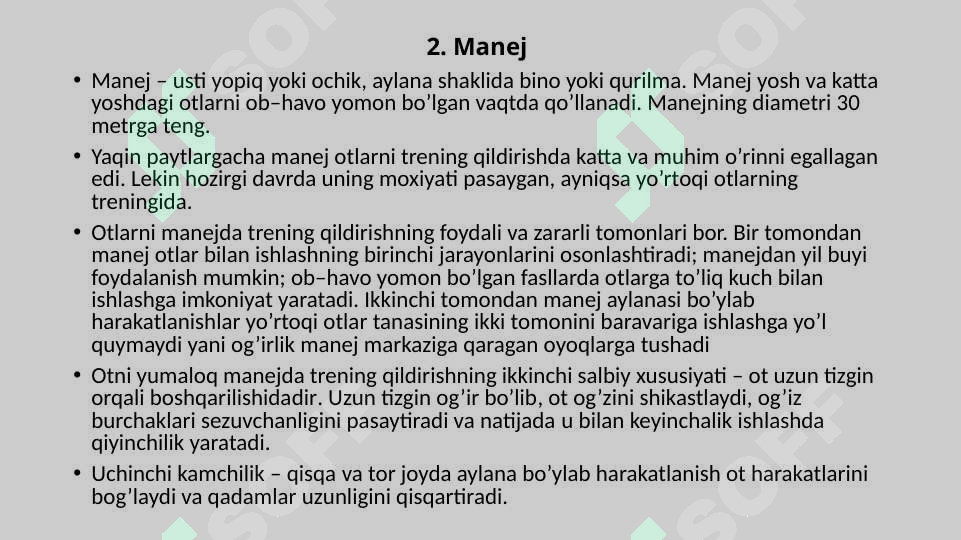 2. Manej

• Manej – usti yopiq yoki ochik, aylana shaklida bino yoki qurilma. Manej yosh va katta yoshdagi otlarni ob–havo yomon bo’lgan vaqtda qo’llanadi. Manejning diametri 30 metrga teng.

• Yaqin paytlargacha manej otlarni trening qildirishda katta va muhim o’rinni egallagan edi. Lekin hozirgi davrda uning moxiyati pasaygan, ayniqsa yo’rtoqi otlarning treningida.

• Otlarni manejda trening qildirishning foydali va zararli tomonlari bor. Bir tomondan manej otlar bilan ishlashning birinchi jarayonlarini osonlashtiradi; manejdan yil buyi foydalanish mumkin; ob–havo yomon bo’lgan fasllarda otlarga to’liq kuch bilan ishlashga imkoniyat yaratadi. Ikkinchi tomondan manej aylanasi bo’ylab harakatlanishlar yo’rtoqi otlar tanasining ikki tomonini baravariga ishlashga yo’l quymaydi yani og’irlik manej markaziga qaragan oyoqlarga tushadi

• Otni yumaloq manejda trening qildirishning ikkinchi salbiy xususiyati – ot uzun tizgin orqali boshqarilishidadir. Uzun tizgin og’ir bo’lib, ot og’zini shikastlaydi, og’iz burchaklari sezuvchanligini pasaytiradi va natijada u bilan keyinchalik ishlashda qiyinchilik yaratadi.

• Uchinchi kamchilik – qisqa va tor joyda aylana bo’ylab harakatlanish ot harakatlarini bog’laydi va qadamlar uzunligini qisqartiradi.